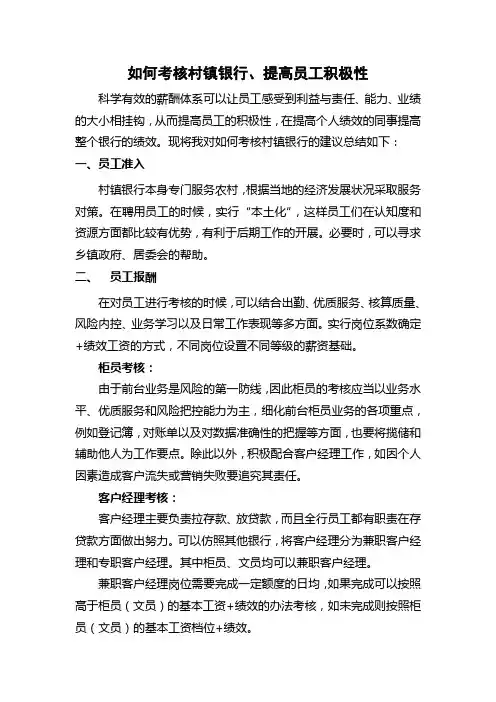 如何考核村镇银行、提高员工积极性

科学有效的薪酬体系可以让员工感受到利益与责任、能力、业绩的大小相挂钩，从而提高员工的积极性，在提高个人绩效的同事提高整个银行的绩效。现将我对如何考核村镇银行的建议总结如下：

一、员工准入

村镇银行本身专门服务农村，根据当地的经济发展状况采取服务对策。在聘用员工的时候，实行“本土化”，这样员工们在认知度和资源方面都比较有优势，有利于后期工作的开展。必要时，可以寻求乡镇政府、居委会的帮助。

二、　员工报酬

在对员工进行考核的时候，可以结合出勤、优质服务、核算质量、风险内控、业务学习以及日常工作表现等多方面。实行岗位系数确定+绩效工资的方式，不同岗位设置不同等级的薪资基础。

柜员考核：

由于前台业务是风险的第一防线，因此柜员的考核应当以业务水平、优质服务和风险把控能力为主，细化前台柜员业务的各项重点，例如登记簿，对账单以及对数据准确性的把握等方面，也要将揽储和辅助他人为工作要点。除此以外，积极配合客户经理工作，如因个人因素造成客户流失或营销失败要追究其责任。

客户经理考核：

客户经理主要负责拉存款、放贷款，而且全行员工都有职责在存贷款方面做出努力。可以仿照其他银行，将客户经理分为兼职客户经理和专职客户经理。其中柜员、文员均可以兼职客户经理。

兼职客户经理岗位需要完成一定额度的日均，如果完成可以按照高于柜员（文员）的基本工资+绩效的办法考核，如未完成则按照柜员（文员）的基本工资档位+绩效。